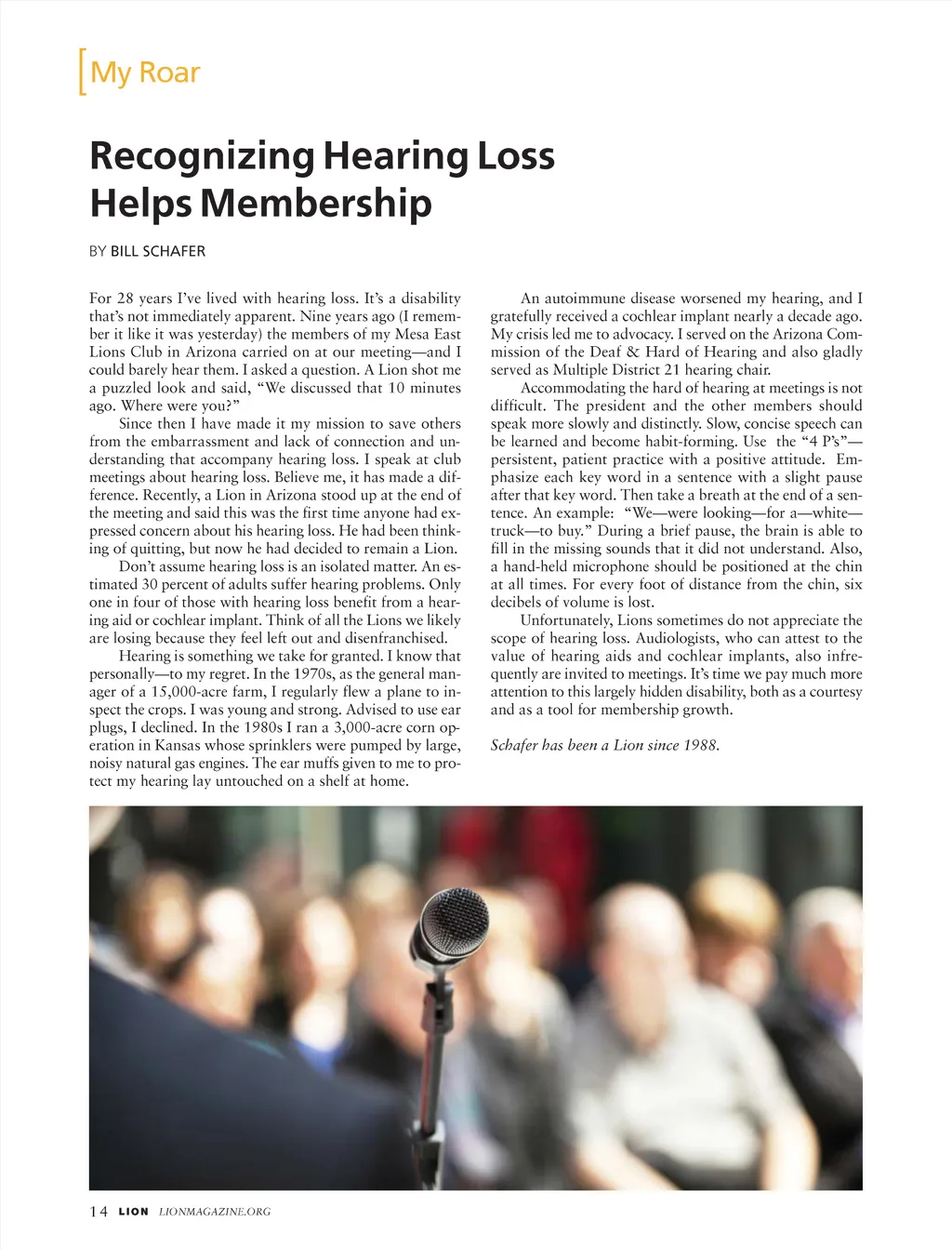 [My Roar

Recognizing Hearing Loss Helps Membership

BY BILL SCHAFER

For 28 years I've lived with hearing loss. It's a disability that's not immediately apparent. Nine years ago (I remember it like it was yesterday) the members of my Mesa East Lions Club in Arizona carried on at our meeting—and I could barely hear them. I asked a question. A Lion shot me a puzzled look and said, "We discussed that 10 minutes ago. Where were you?"

Since then I have made it my mission to save others from the embarrassment and lack of connection and understanding that accompany hearing loss. I speak at club meetings about hearing loss. Believe me, it has made a difference. Recently, a Lion in Arizona stood up at the end of the meeting and said this was the first time anyone had expressed concern about his hearing loss. He had been thinking of quitting, but now he had decided to remain a Lion.

Don't assume hearing loss is an isolated matter. An estimated 30 percent of adults suffer hearing problems. Only one in four of those with hearing loss benefit from a hearing aid or cochlear implant. Think of all the Lions we likely are losing because they feel left out and disenfranchised.

Hearing is something we take for granted. I know that personally—to my regret. In the 1970s, as the general manager of a 15,000-acre farm, I regularly flew a plane to inspect the crops. I was young and strong. Advised to use ear plugs, I declined. In the 1980s I ran a 3,000-acre corn operation in Kansas whose sprinklers were pumped by large, noisy natural gas engines. The ear muffs given to me to protect my hearing lay untouched on a shelf at home.

An autoimmune disease worsened my hearing, and I gratefully received a cochlear implant nearly a decade ago. My crisis led me to advocacy. I served on the Arizona Commission of the Deaf & Hard of Hearing and also gladly served as Multiple District 21 hearing chair.

Accommodating the hard of hearing at meetings is not difficult. The president and the other members should speak more slowly and distinctly. Slow, concise speech can be learned and become habit-forming. Use the "4 P's"—persistent, patient practice with a positive attitude. Emphasize each key word in a sentence with a slight pause after that key word. Then take a breath at the end of a sentence. An example: "We—were looking—for a—white—truck—to buy." During a brief pause, the brain is able to fill in the missing sounds that it did not understand. Also, a hand-held microphone should be positioned at the chin at all times. For every foot of distance from the chin, six decibels of volume is lost.

Unfortunately, Lions sometimes do not appreciate the scope of hearing loss. Audiologists, who can attest to the value of hearing aids and cochlear implants, also infrequently are invited to meetings. It's time we pay much more attention to this largely hidden disability, both as a courtesy and as a tool for membership growth.

Schafer has been a Lion since 1988.

14 LION LIONMAGAZINE.ORG